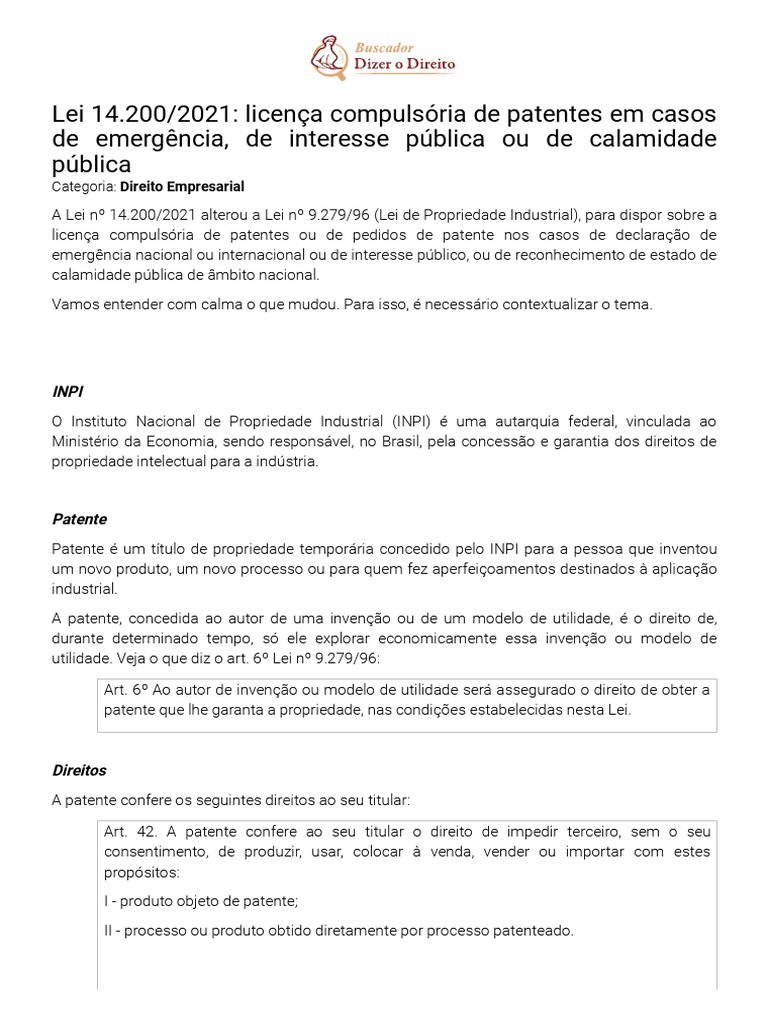 Buscador
Dizer o Direito

Lei 14.200/2021: licença compulsória de patentes em casos de emergência, de interesse pública ou de calamidade pública
Categoria: Direito Empresarial

A Lei nº 14.200/2021 alterou a Lei nº 9.279/96 (Lei de Propriedade Industrial), para dispor sobre a licença compulsória de patentes ou de pedidos de patente nos casos de declaração de emergência nacional ou internacional ou de interesse público, ou de reconhecimento de estado de calamidade pública de âmbito nacional.

Vamos entender com calma o que mudou. Para isso, é necessário contextualizar o tema.

INPI

O Instituto Nacional de Propriedade Industrial (INPI) é uma autarquia federal, vinculada ao Ministério da Economia, sendo responsável, no Brasil, pela concessão e garantia dos direitos de propriedade intelectual para a indústria.

Patente

Patente é um título de propriedade temporária concedido pelo INPI para a pessoa que inventou um novo produto, um novo processo ou para quem fez aperfeiçoamentos destinados à aplicação industrial.

A patente, concedida ao autor de uma invenção ou de um modelo de utilidade, é o direito de, durante determinado tempo, só ele explorar economicamente essa invenção ou modelo de utilidade. Veja o que diz o art. 6º Lei nº 9.279/96:

Art. 6º Ao autor de invenção ou modelo de utilidade será assegurado o direito de obter a patente que lhe garanta a propriedade, nas condições estabelecidas nesta Lei.

Direitos

A patente confere os seguintes direitos ao seu titular:

Art. 42. A patente confere ao seu titular o direito de impedir terceiro, sem o seu consentimento, de produzir, usar, colocar à venda, vender ou importar com estes propósitos:

I - produto objeto de patente;

II - processo ou produto obtido diretamente por processo patenteado.